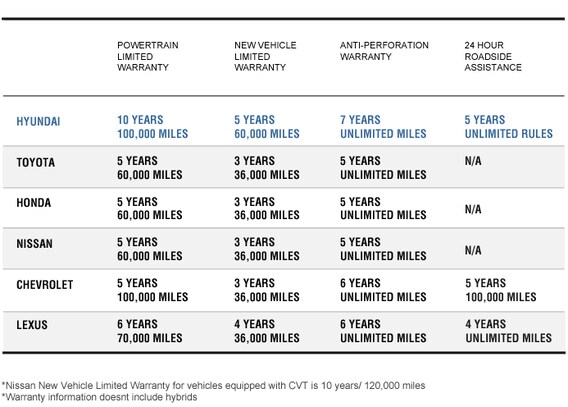 |  | POWERTRAIN LIMITED WARRANTY | NEW VEHICLE LIMITED WARRANTY | ANTI-PERFORATION WARRANTY | 24 HOUR ROADSIDE ASSISTANCE |
|---|---|---|---|---|
| HYUNDAI | 10 YEARS 100,000 MILES | 5 YEARS 60,000 MILES | 7 YEARS UNLIMITED MILES | 5 YEARS UNLIMITED RULES |
| TOYOTA | 5 YEARS 60,000 MILES | 3 YEARS 36,000 MILES | 5 YEARS UNLIMITED MILES | N/A |
| HONDA | 5 YEARS 60,000 MILES | 3 YEARS 36,000 MILES | 5 YEARS UNLIMITED MILES | N/A |
| NISSAN | 5 YEARS 60,000 MILES | 3 YEARS 36,000 MILES | 5 YEARS UNLIMITED MILES | N/A |
| CHEVROLET | 5 YEARS 100,000 MILES | 3 YEARS 36,000 MILES | 6 YEARS UNLIMITED MILES | 5 YEARS 100,000 MILES |
| LEXUS | 6 YEARS 70,000 MILES | 4 YEARS 36,000 MILES | 6 YEARS UNLIMITED MILES | 4 YEARS UNLIMITED MILES |

*Nissan New Vehicle Limited Warranty for vehicles equipped with CVT is 10 years/ 120,000 miles
*Warranty information doesnt include hybrids